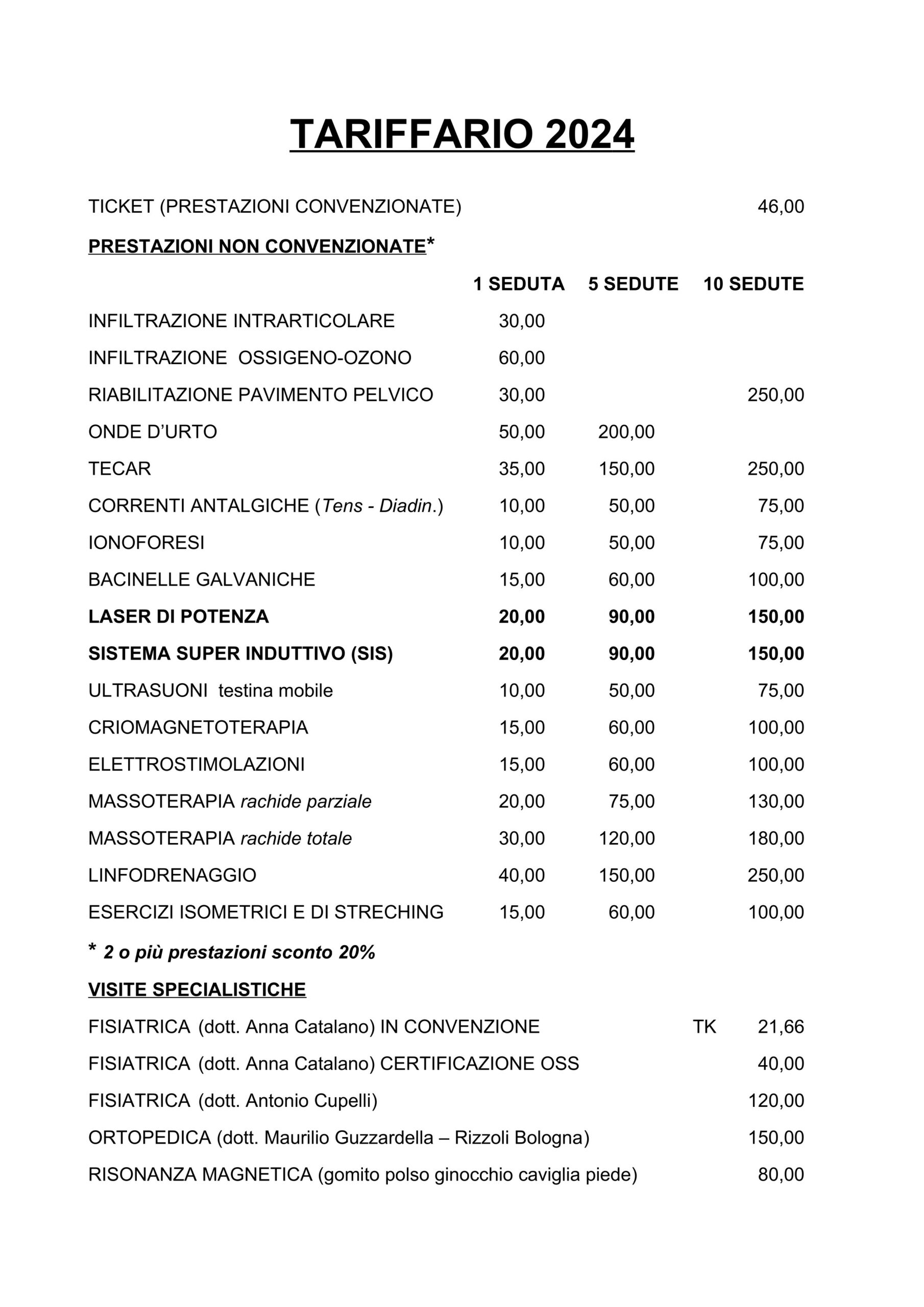 TARIFFARIO 2024

TICKET (PRESTAZIONI CONVENZIONATE) 46,00

PRESTAZIONI NON CONVENZIONATE*

| | 1 SEDUTA | 5 SEDUTE | 10 SEDUTE |
|---|---|---|---|
| INFILTRAZIONE INTRARTICOLARE | 30,00 | | |
| INFILTRAZIONE OSSIGENO-OZONO | 60,00 | | |
| RIABILITAZIONE PAVIMENTO PELVICO | 30,00 | | 250,00 |
| ONDE D'URTO | 50,00 | 200,00 | |
| TECAR | 35,00 | 150,00 | 250,00 |
| CORRENTI ANTALGICHE (Tens - Diadin.) | 10,00 | 50,00 | 75,00 |
| IONOFORESI | 10,00 | 50,00 | 75,00 |
| BACINELLE GALVANICHE | 15,00 | 60,00 | 100,00 |
| LASER DI POTENZA | 20,00 | 90,00 | 150,00 |
| SISTEMA SUPER INDUTTIVO (SIS) | 20,00 | 90,00 | 150,00 |
| ULTRASUONI testina mobile | 10,00 | 50,00 | 75,00 |
| CRIOMAGNETOTERAPIA | 15,00 | 60,00 | 100,00 |
| ELETTROSTIMOLAZIONI | 15,00 | 60,00 | 100,00 |
| MASSOTERAPIA rachide parziale | 20,00 | 75,00 | 130,00 |
| MASSOTERAPIA rachide totale | 30,00 | 120,00 | 180,00 |
| LINFODRENAGGIO | 40,00 | 150,00 | 250,00 |
| ESERCIZI ISOMETRICI E DI STRECHING | 15,00 | 60,00 | 100,00 |

* 2 o più prestazioni sconto 20%

VISITE SPECIALISTICHE

FISIATRICA (dott. Anna Catalano) IN CONVENZIONE TK 21,66

FISIATRICA (dott. Anna Catalano) CERTIFICAZIONE OSS 40,00

FISIATRICA (dott. Antonio Cupelli) 120,00

ORTOPEDICA (dott. Maurilio Guzzardella – Rizzoli Bologna) 150,00

RISONANZA MAGNETICA (gomito polso ginocchio caviglia piede) 80,00